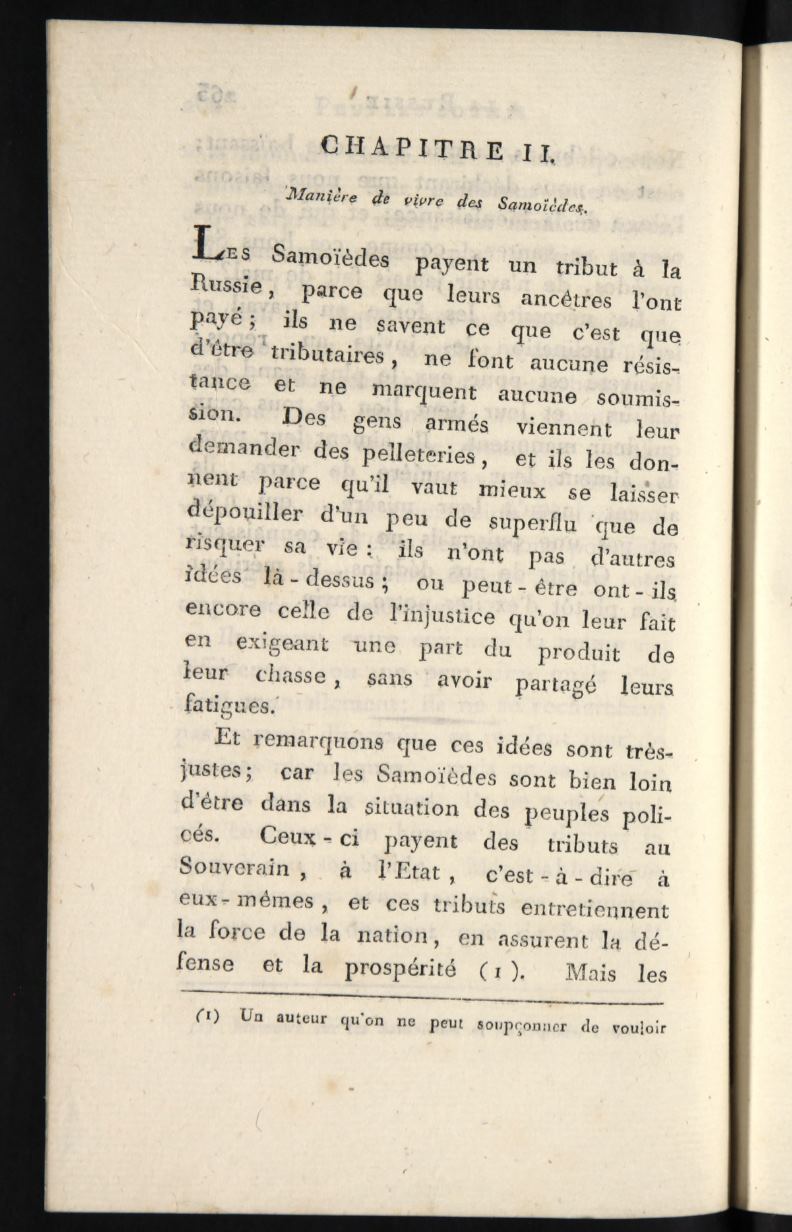 CHAPITRE II.

Manière de vivre des Samoïèdes.

Les Samoïèdes payent un tribut à la Russie, parce que leurs ancêtres l'ont payé; ils ne savent ce que c'est que d'être tributaires, ne font aucune résistance et ne marquent aucune soumission. Des gens armés viennent leur demander des pelleteries, et ils les donnent parce qu'il vaut mieux se laisser dépouiller d'un peu de superflu que de risquer sa vie: ils n'ont pas d'autres idées là-dessus; ou peut-être ont-ils encore celle de l'injustice qu'on leur fait en exigeant une part du produit de leur chasse, sans avoir partagé leurs fatigues.

Et remarquons que ces idées sont très-justes; car les Samoïèdes sont bien loin d'être dans la situation des peuples policés. Ceux-ci payent des tributs au Souverain, à l'Etat, c'est-à-dire à eux-mêmes, et ces tributs entretiennent la force de la nation, en assurent la défense et la prospérité (1). Mais les

(1) Un auteur qu'on ne peut soupçonner de vouloir